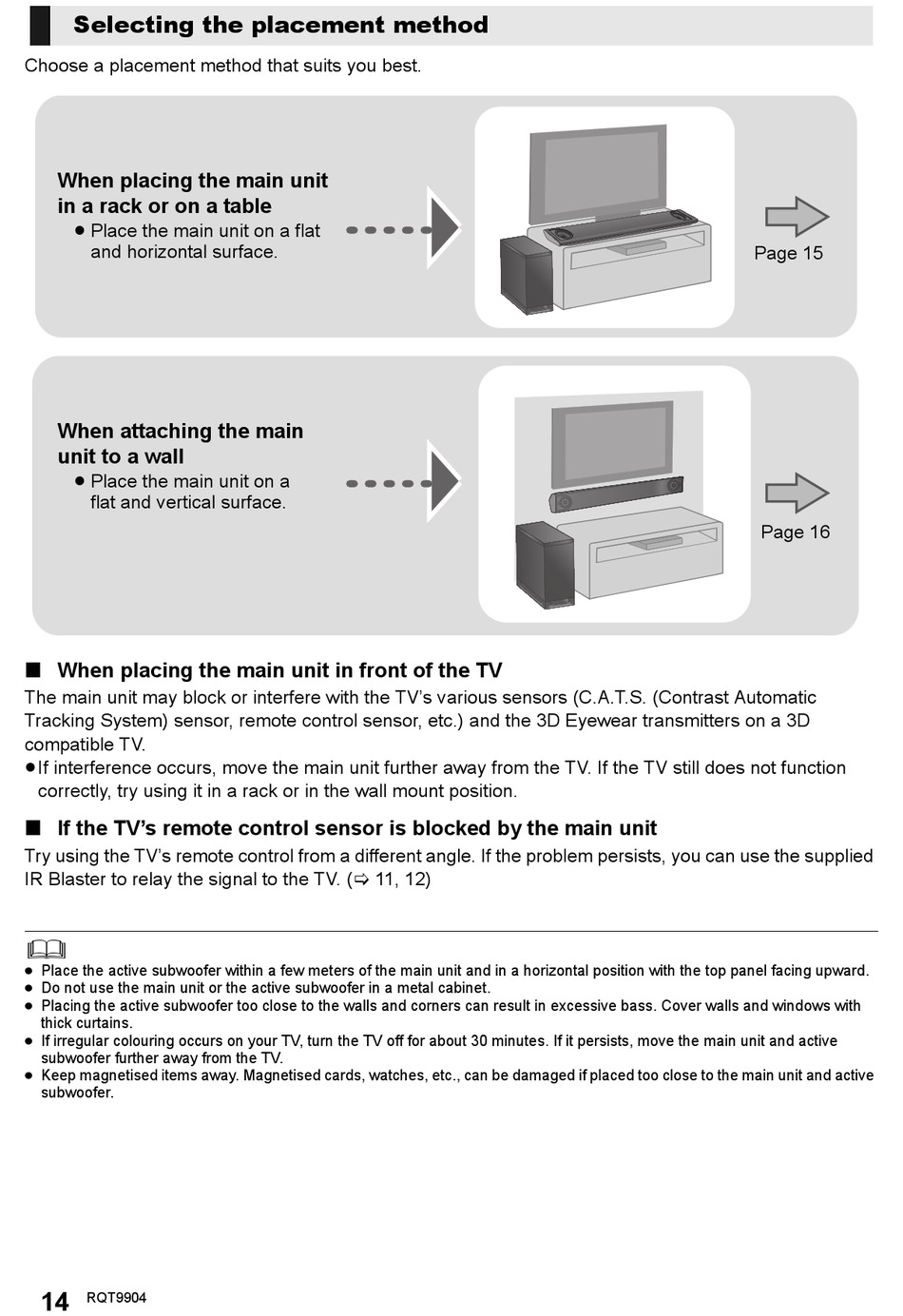 Selecting the placement method

Choose a placement method that suits you best.

When placing the main unit in a rack or on a table
● Place the main unit on a flat and horizontal surface.

Page 15

When attaching the main unit to a wall
● Place the main unit on a flat and vertical surface.

Page 16

■ When placing the main unit in front of the TV

The main unit may block or interfere with the TV's various sensors (C.A.T.S. (Contrast Automatic Tracking System) sensor, remote control sensor, etc.) and the 3D Eyewear transmitters on a 3D compatible TV.
●If interference occurs, move the main unit further away from the TV. If the TV still does not function correctly, try using it in a rack or in the wall mount position.

■ If the TV's remote control sensor is blocked by the main unit

Try using the TV's remote control from a different angle. If the problem persists, you can use the supplied IR Blaster to relay the signal to the TV. (⇨ 11, 12)

● Place the active subwoofer within a few meters of the main unit and in a horizontal position with the top panel facing upward.
● Do not use the main unit or the active subwoofer in a metal cabinet.
● Placing the active subwoofer too close to the walls and corners can result in excessive bass. Cover walls and windows with thick curtains.
● If irregular colouring occurs on your TV, turn the TV off for about 30 minutes. If it persists, move the main unit and active subwoofer further away from the TV.
● Keep magnetised items away. Magnetised cards, watches, etc., can be damaged if placed too close to the main unit and active subwoofer.

14 RQT9904